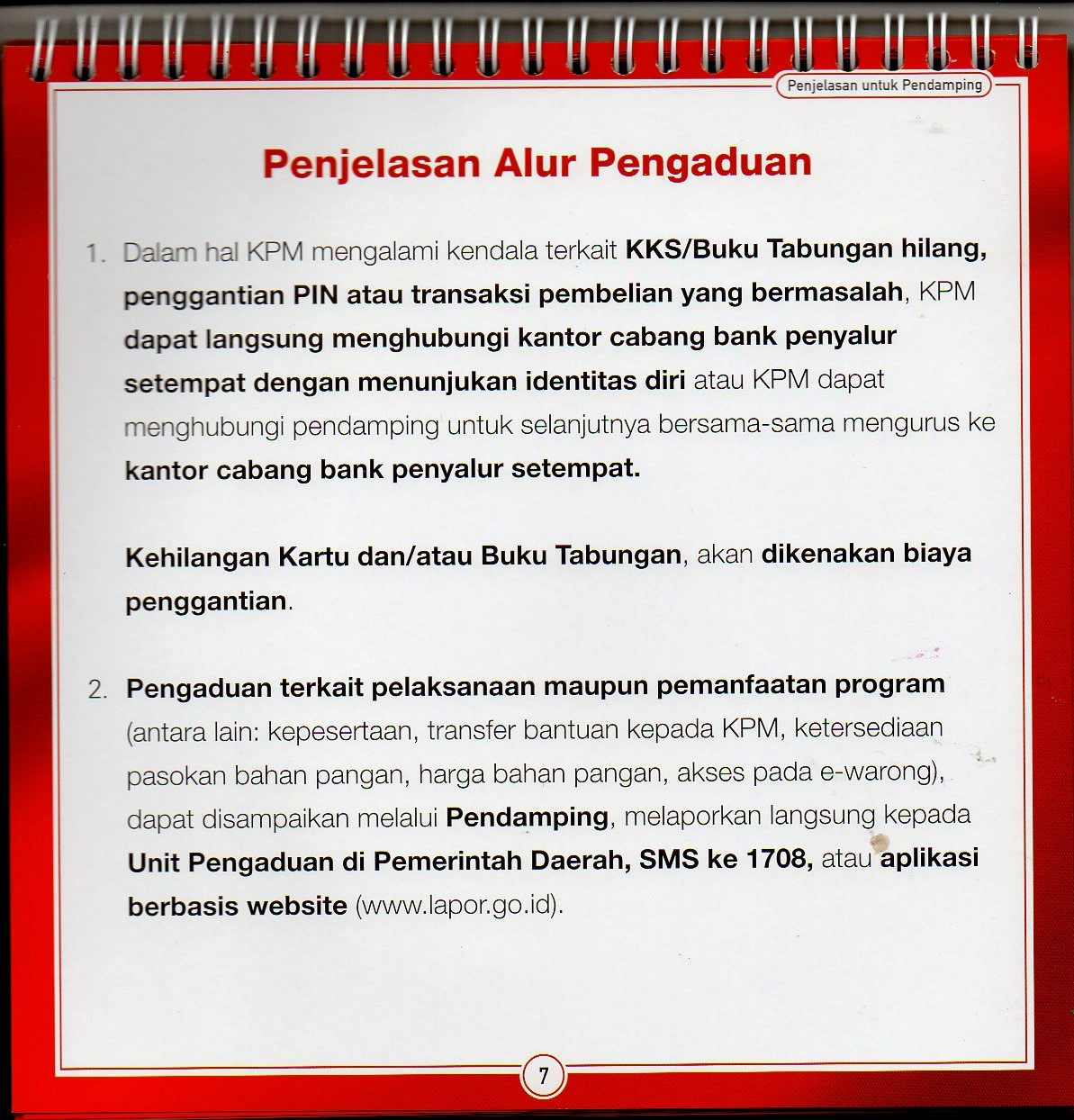 Penjelasan untuk Pendamping

Penjelasan Alur Pengaduan

1. Dalam hal KPM mengalami kendala terkait KKS/Buku Tabungan hilang, penggantian PIN atau transaksi pembelian yang bermasalah, KPM dapat langsung menghubungi kantor cabang bank penyalur setempat dengan menunjukan identitas diri atau KPM dapat menghubungi pendamping untuk selanjutnya bersama-sama mengurus ke kantor cabang bank penyalur setempat.

Kehilangan Kartu dan/atau Buku Tabungan, akan dikenakan biaya penggantian.

2. Pengaduan terkait pelaksanaan maupun pemanfaatan program (antara lain: kepesertaan, transfer bantuan kepada KPM, ketersediaan pasokan bahan pangan, harga bahan pangan, akses pada e-warong), dapat disampaikan melalui Pendamping, melaporkan langsung kepada Unit Pengaduan di Pemerintah Daerah, SMS ke 1708, atau aplikasi berbasis website (www.lapor.go.id).

7